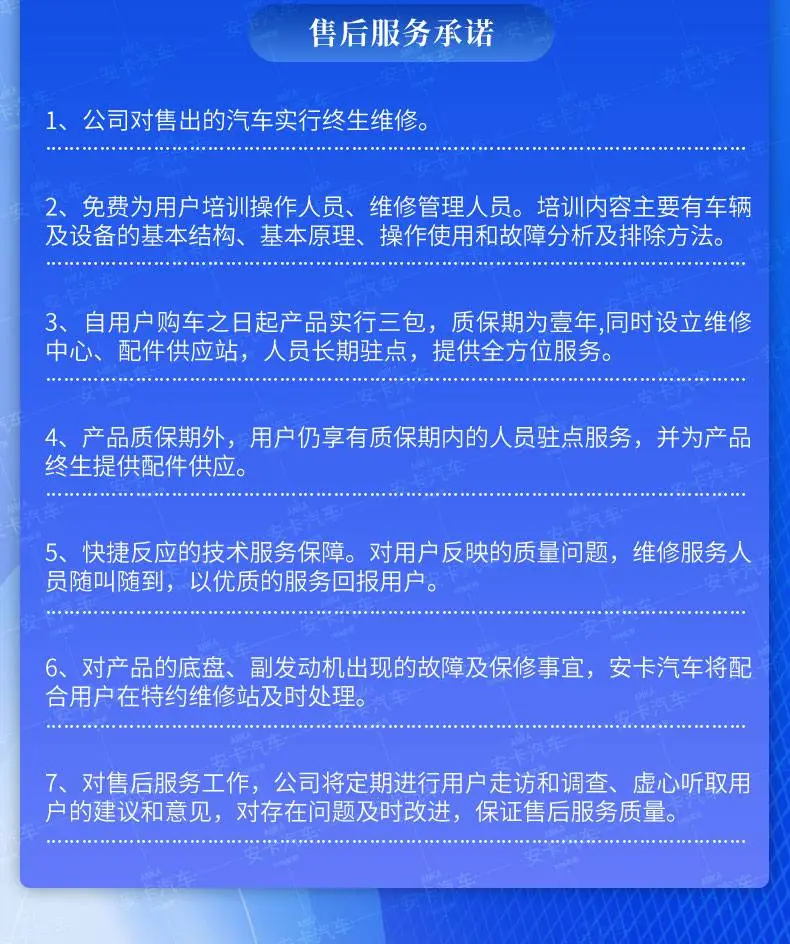 售后服务承诺

1、公司对售出的汽车实行终生维修。

2、免费为用户培训操作人员、维修管理人员。培训内容主要有车辆及设备的基本结构、基本原理、操作使用和故障分析及排除方法。

3、自用户购车之日起产品实行三包，质保期为壹年,同时设立维修中心、配件供应站，人员长期驻点，提供全方位服务。

4、产品质保期外，用户仍享有质保期内的人员驻点服务，并为产品终生提供配件供应。

5、快捷反应的技术服务保障。对用户反映的质量问题，维修服务人员随叫随到，以优质的服务回报用户。

6、对产品的底盘、副发动机出现的故障及保修事宜，安卡汽车将配合用户在特约维修站及时处理。

7、对售后服务工作，公司将定期进行用户走访和调查、虚心听取用户的建议和意见，对存在问题及时改进，保证售后服务质量。

安卡汽车